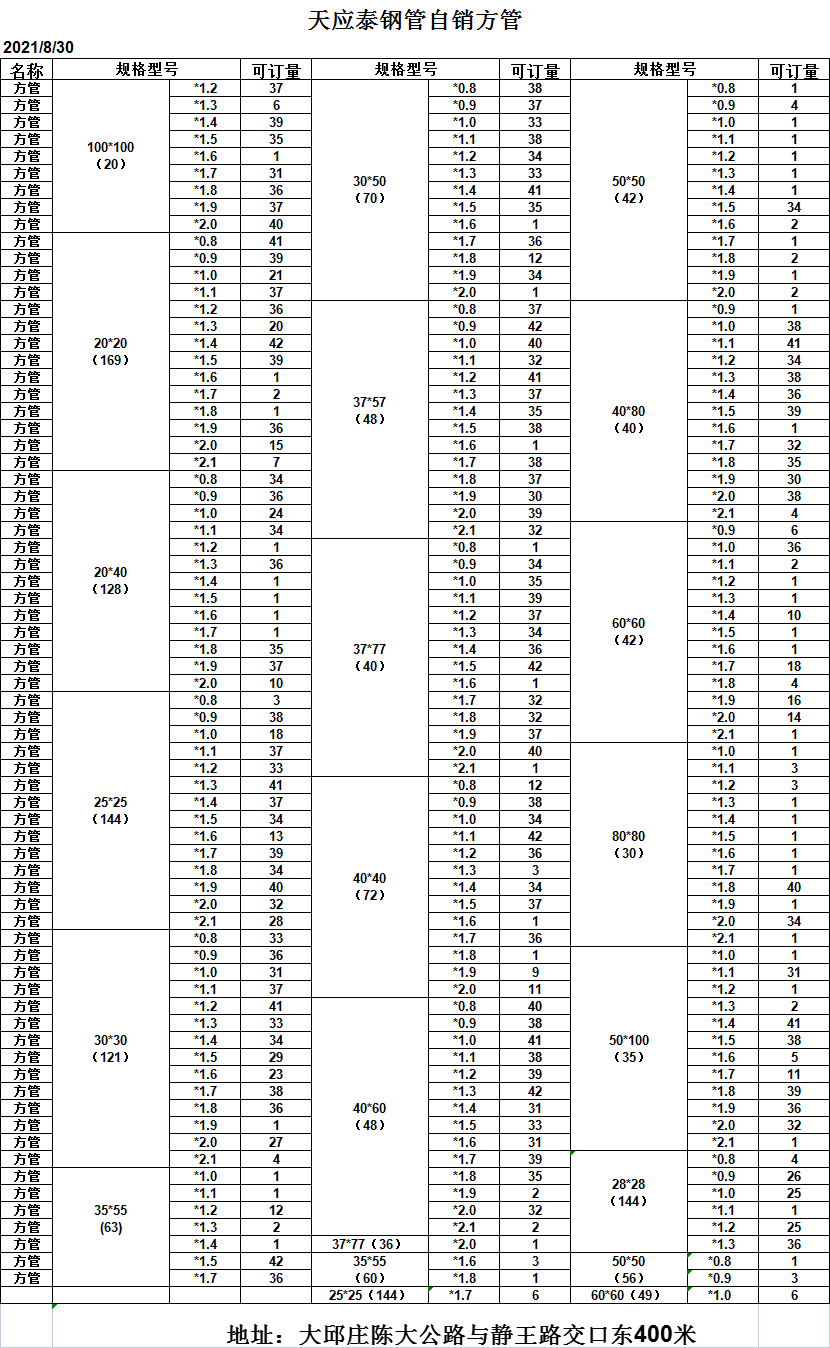 天应泰钢管自销方管

2021/8/30

| 名称 | 规格型号 | | 可订量 | 规格型号 | | 可订量 | 规格型号 | | 可订量 |
|---|---|---|---|---|---|---|---|---|---|
| 方管 | 100*100（20） | *1.2 | 37 | 30*50（70） | *0.8 | 38 | 50*50（42） | *0.8 | 1 |
| 方管 | | *1.3 | 6 | | *0.9 | 37 | | *0.9 | 4 |
| 方管 | | *1.4 | 39 | | *1.0 | 33 | | *1.0 | 1 |
| 方管 | | *1.5 | 35 | | *1.1 | 38 | | *1.1 | 1 |
| 方管 | | *1.6 | 1 | | *1.2 | 34 | | *1.2 | 1 |
| 方管 | | *1.7 | 31 | | *1.3 | 33 | | *1.3 | 1 |
| 方管 | | *1.8 | 36 | | *1.4 | 41 | | *1.4 | 1 |
| 方管 | | *1.9 | 37 | | *1.5 | 35 | | *1.5 | 34 |
| 方管 | | *2.0 | 40 | | *1.6 | 1 | | *1.6 | 2 |
| 方管 | 20*20（169） | *0.8 | 41 | | *1.7 | 36 | | *1.7 | 1 |
| 方管 | | *0.9 | 39 | | *1.8 | 12 | | *1.8 | 2 |
| 方管 | | *1.0 | 21 | | *1.9 | 34 | | *1.9 | 1 |
| 方管 | | *1.1 | 37 | | *2.0 | 1 | | *2.0 | 2 |
| 方管 | | *1.2 | 36 | 37*57（48） | *0.8 | 37 | 40*80（40） | *0.9 | 1 |
| 方管 | | *1.3 | 20 | | *0.9 | 42 | | *1.0 | 38 |
| 方管 | | *1.4 | 42 | | *1.0 | 40 | | *1.1 | 41 |
| 方管 | | *1.5 | 39 | | *1.1 | 32 | | *1.2 | 34 |
| 方管 | | *1.6 | 1 | | *1.2 | 41 | | *1.3 | 38 |
| 方管 | | *1.7 | 2 | | *1.3 | 37 | | *1.4 | 36 |
| 方管 | | *1.8 | 1 | | *1.4 | 35 | | *1.5 | 39 |
| 方管 | | *1.9 | 36 | | *1.5 | 38 | | *1.6 | 1 |
| 方管 | | *2.0 | 15 | | *1.6 | 1 | | *1.7 | 32 |
| 方管 | | *2.1 | 7 | | *1.7 | 38 | | *1.8 | 35 |
| 方管 | 20*40（128） | *0.8 | 34 | | *1.8 | 37 | | *1.9 | 30 |
| 方管 | | *0.9 | 36 | | *1.9 | 30 | | *2.0 | 38 |
| 方管 | | *1.0 | 24 | | *2.0 | 39 | | *2.1 | 4 |
| 方管 | | *1.1 | 34 | | *2.1 | 32 | 60*60（42） | *0.9 | 6 |
| 方管 | | *1.2 | 1 | 37*77（40） | *0.8 | 1 | | *1.0 | 36 |
| 方管 | | *1.3 | 36 | | *0.9 | 34 | | *1.1 | 2 |
| 方管 | | *1.4 | 1 | | *1.0 | 35 | | *1.2 | 1 |
| 方管 | | *1.5 | 1 | | *1.1 | 39 | | *1.3 | 1 |
| 方管 | | *1.6 | 1 | | *1.2 | 37 | | *1.4 | 10 |
| 方管 | | *1.7 | 1 | | *1.3 | 34 | | *1.5 | 1 |
| 方管 | | *1.8 | 35 | | *1.4 | 36 | | *1.6 | 1 |
| 方管 | | *1.9 | 37 | | *1.5 | 42 | | *1.7 | 18 |
| 方管 | | *2.0 | 10 | | *1.6 | 1 | | *1.8 | 4 |
| 方管 | 25*25（144） | *0.8 | 3 | | *1.7 | 32 | | *1.9 | 16 |
| 方管 | | *0.9 | 38 | | *1.8 | 32 | | *2.0 | 14 |
| 方管 | | *1.0 | 18 | | *1.9 | 37 | | *2.1 | 1 |
| 方管 | | *1.1 | 37 | | *2.0 | 40 | 80*80（30） | *1.0 | 1 |
| 方管 | | *1.2 | 33 | | *2.1 | 1 | | *1.1 | 3 |
| 方管 | | *1.3 | 41 | 40*40（72） | *0.8 | 12 | | *1.2 | 3 |
| 方管 | | *1.4 | 37 | | *0.9 | 38 | | *1.3 | 1 |
| 方管 | | *1.5 | 34 | | *1.0 | 34 | | *1.4 | 1 |
| 方管 | | *1.6 | 13 | | *1.1 | 42 | | *1.5 | 1 |
| 方管 | | *1.7 | 39 | | *1.2 | 36 | | *1.6 | 1 |
| 方管 | | *1.8 | 34 | | *1.3 | 3 | | *1.7 | 1 |
| 方管 | | *1.9 | 40 | | *1.4 | 34 | | *1.8 | 40 |
| 方管 | | *2.0 | 32 | | *1.5 | 37 | | *1.9 | 1 |
| 方管 | | *2.1 | 28 | | *1.6 | 1 | | *2.0 | 34 |
| 方管 | 30*30（121） | *0.8 | 33 | | *1.7 | 36 | | *2.1 | 1 |
| 方管 | | *0.9 | 36 | | *1.8 | 1 | 50*100（35） | *1.0 | 1 |
| 方管 | | *1.0 | 31 | | *1.9 | 9 | | *1.1 | 31 |
| 方管 | | *1.1 | 37 | | *2.0 | 11 | | *1.2 | 1 |
| 方管 | | *1.2 | 41 | 40*60（48） | *0.8 | 40 | | *1.3 | 2 |
| 方管 | | *1.3 | 33 | | *0.9 | 38 | | *1.4 | 41 |
| 方管 | | *1.4 | 34 | | *1.0 | 41 | | *1.5 | 38 |
| 方管 | | *1.5 | 29 | | *1.1 | 38 | | *1.6 | 5 |
| 方管 | | *1.6 | 23 | | *1.2 | 39 | | *1.7 | 11 |
| 方管 | | *1.7 | 38 | | *1.3 | 42 | | *1.8 | 39 |
| 方管 | | *1.8 | 36 | | *1.4 | 31 | | *1.9 | 36 |
| 方管 | | *1.9 | 1 | | *1.5 | 33 | | *2.0 | 32 |
| 方管 | | *2.0 | 27 | | *1.6 | 31 | | *2.1 | 1 |
| 方管 | | *2.1 | 4 | | *1.7 | 39 | 28*28（144） | *0.8 | 4 |
| 方管 | 35*55 (63) | *1.0 | 1 | | *1.8 | 35 | | *0.9 | 26 |
| 方管 | | *1.1 | 1 | | *1.9 | 2 | | *1.0 | 25 |
| 方管 | | *1.2 | 12 | | *2.0 | 32 | | *1.1 | 1 |
| 方管 | | *1.3 | 2 | | *2.1 | 2 | | *1.2 | 25 |
| 方管 | | *1.4 | 1 | 37*77（36） | *2.0 | 1 | | *1.3 | 36 |
| 方管 | | *1.5 | 42 | 35*55（60） | *1.6 | 3 | 50*50（56） | *0.8 | 1 |
| 方管 | | *1.7 | 36 | | *1.8 | 1 | | *0.9 | 3 |
| | | | | 25*25（144） | *1.7 | 6 | 60*60（49） | *1.0 | 6 |

地址：大邱庄陈大公路与静王路交口东400米